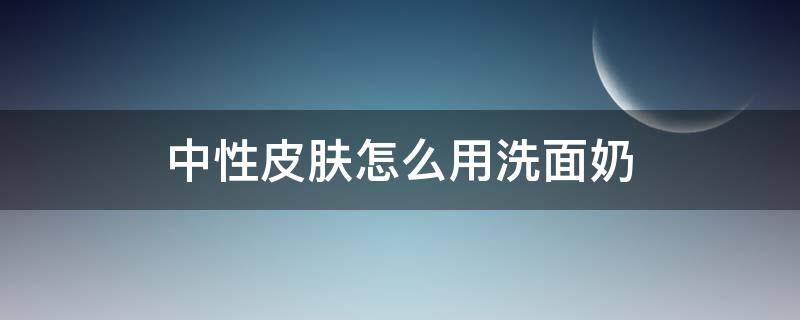 中性皮肤怎么用洗面奶